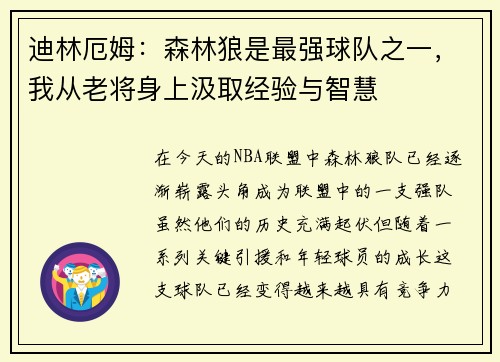 迪林厄姆：森林狼是最强球队之一，我从老将身上汲取经验与智慧

在今天的NBA联盟中森林狼队已经逐渐崭露头角成为联盟中的一支强队虽然他们的历史充满起伏但随着一系列关键引援和年轻球员的成长这支球队已经变得越来越具有竞争力